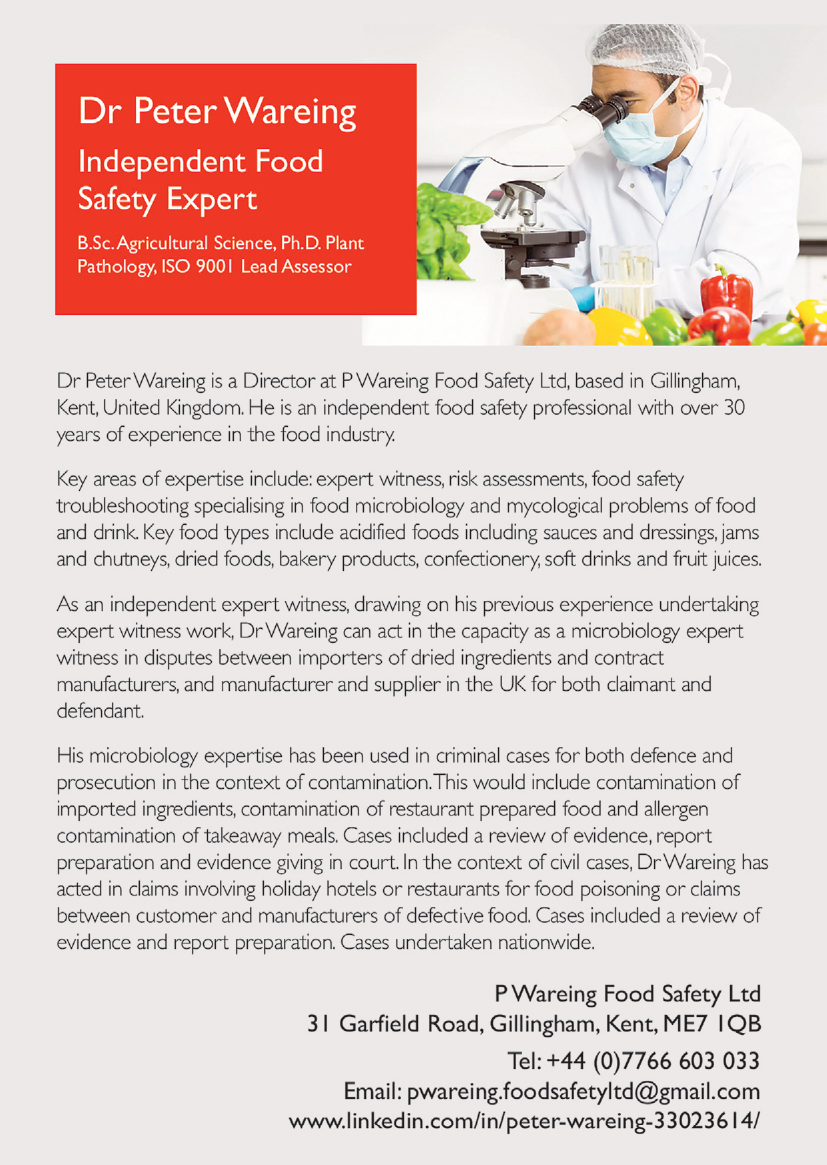 Dr Peter Wareing
Independent Food Safety Expert

B.Sc. Agricultural Science, Ph.D. Plant Pathology, ISO 9001 Lead Assessor

Dr Peter Wareing is a Director at P Wareing Food Safety Ltd, based in Gillingham, Kent, United Kingdom. He is an independent food safety professional with over 30 years of experience in the food industry.

Key areas of expertise include: expert witness, risk assessments, food safety troubleshooting specialising in food microbiology and mycological problems of food and drink. Key food types include acidified foods including sauces and dressings, jams and chutneys, dried foods, bakery products, confectionery, soft drinks and fruit juices.

As an independent expert witness, drawing on his previous experience undertaking expert witness work, Dr Wareing can act in the capacity as a microbiology expert witness in disputes between importers of dried ingredients and contract manufacturers, and manufacturer and supplier in the UK for both claimant and defendant.

His microbiology expertise has been used in criminal cases for both defence and prosecution in the context of contamination. This would include contamination of imported ingredients, contamination of restaurant prepared food and allergen contamination of takeaway meals. Cases included a review of evidence, report preparation and evidence giving in court. In the context of civil cases, Dr Wareing has acted in claims involving holiday hotels or restaurants for food poisoning or claims between customer and manufacturers of defective food. Cases included a review of evidence and report preparation. Cases undertaken nationwide.

P Wareing Food Safety Ltd
31 Garfield Road, Gillingham, Kent, ME7 1QB
Tel: +44 (0)7766 603 033
Email: pwareing.foodsafetyltd@gmail.com
www.linkedin.com/in/peter-wareing-33023614/